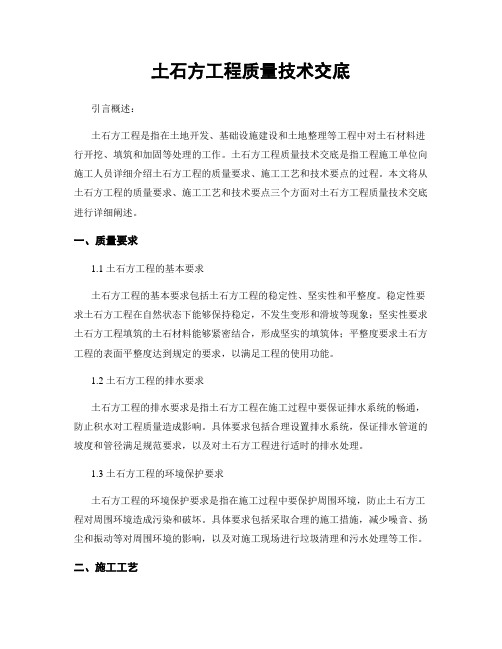 土石方工程质量技术交底

引言概述：

土石方工程是指在土地开发、基础设施建设和土地整理等工程中对土石材料进行开挖、填筑和加固等处理的工作。土石方工程质量技术交底是指工程施工单位向施工人员详细介绍土石方工程的质量要求、施工工艺和技术要点的过程。本文将从土石方工程的质量要求、施工工艺和技术要点三个方面对土石方工程质量技术交底进行详细阐述。

一、质量要求

1.1 土石方工程的基本要求

土石方工程的基本要求包括土石方工程的稳定性、坚实性和平整度。稳定性要求土石方工程在自然状态下能够保持稳定，不发生变形和滑坡等现象；坚实性要求土石方工程填筑的土石材料能够紧密结合，形成坚实的填筑体；平整度要求土石方工程的表面平整度达到规定的要求，以满足工程的使用功能。

1.2 土石方工程的排水要求

土石方工程的排水要求是指土石方工程在施工过程中要保证排水系统的畅通，防止积水对工程质量造成影响。具体要求包括合理设置排水系统，保证排水管道的坡度和管径满足规范要求，以及对土石方工程进行适时的排水处理。

1.3 土石方工程的环境保护要求

土石方工程的环境保护要求是指在施工过程中要保护周围环境，防止土石方工程对周围环境造成污染和破坏。具体要求包括采取合理的施工措施，减少噪音、扬尘和振动等对周围环境的影响，以及对施工现场进行垃圾清理和污水处理等工作。

二、施工工艺